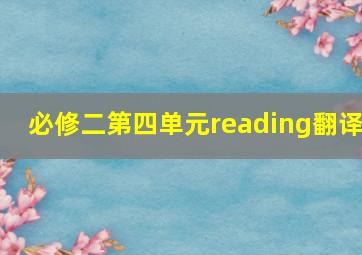 必修二第四单元reading翻译